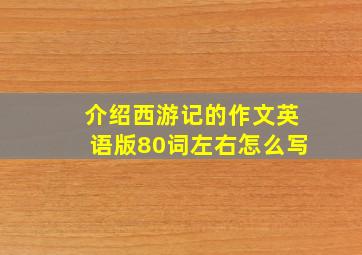 介绍西游记的作文英语版80词左右怎么写